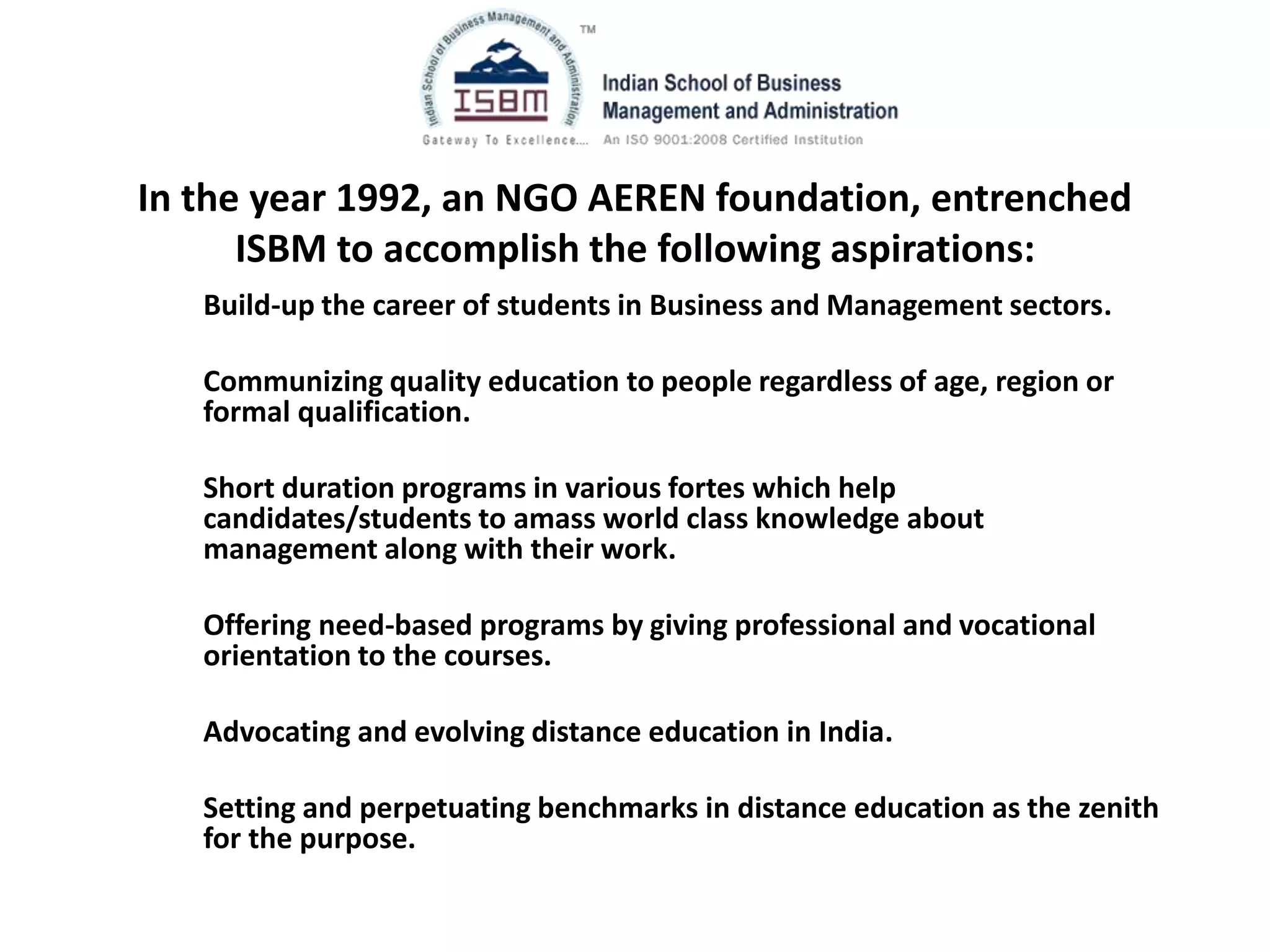 Indian School of Business Management and Administration
TM
ISBM
Gateway To Excellence....
Indian School of Business Management and Administration
An ISO 9001:2008 Certified Institution

In the year 1992, an NGO AEREN foundation, entrenched ISBM to accomplish the following aspirations:

Build-up the career of students in Business and Management sectors.

Communizing quality education to people regardless of age, region or formal qualification.

Short duration programs in various fortes which help candidates/students to amass world class knowledge about management along with their work.

Offering need-based programs by giving professional and vocational orientation to the courses.

Advocating and evolving distance education in India.

Setting and perpetuating benchmarks in distance education as the zenith for the purpose.